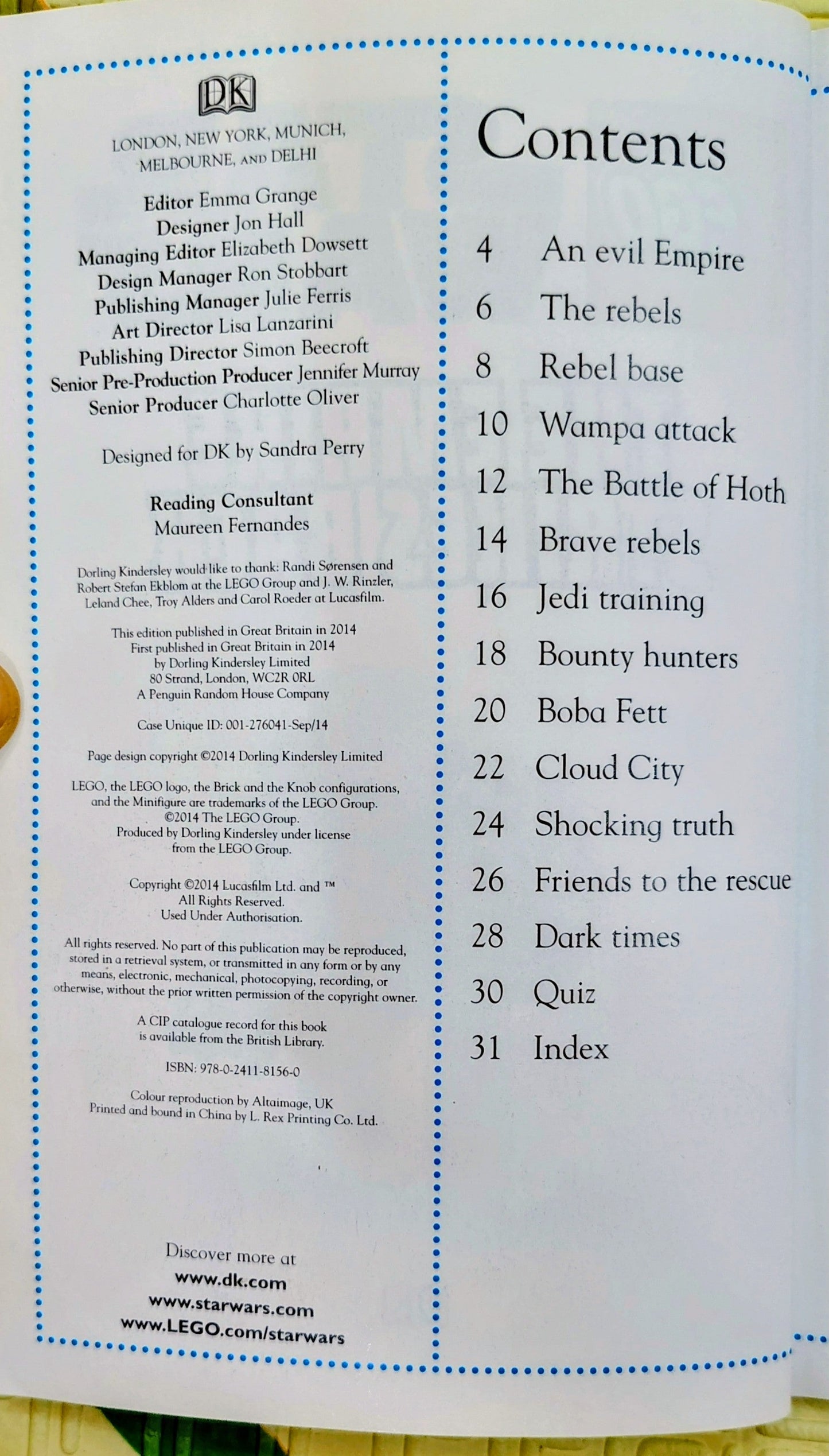 DK

LONDON, NEW YORK, MUNICH, MELBOURNE, AND DELHI

Editor Emma Grange
Designer Jon Hall
Managing Editor Elizabeth Dowsett
Design Manager Ron Stobbart
Publishing Manager Julie Ferris
Art Director Lisa Lanzarini
Publishing Director Simon Beecroft
Senior Pre-Production Producer Jennifer Murray
Senior Producer Charlotte Oliver

Designed for DK by Sandra Perry

Reading Consultant
Maureen Fernandes

Dorling Kindersley would like to thank: Randi Sørensen and Robert Stefan Ekblom at the LEGO Group and J. W. Rinzler, Leland Chee, Troy Alders and Carol Roeder at Lucasfilm.

This edition published in Great Britain in 2014
First published in Great Britain in 2014
by Dorling Kindersley Limited
80 Strand, London, WC2R 0RL
A Penguin Random House Company

Case Unique ID: 001-276041-Sep/14

Page design copyright ©2014 Dorling Kindersley Limited

LEGO, the LEGO logo, the Brick and the Knob configurations, and the Minifigure are trademarks of the LEGO Group.
©2014 The LEGO Group.
Produced by Dorling Kindersley under license from the LEGO Group.

Copyright ©2014 Lucasfilm Ltd. and ™
All Rights Reserved.
Used Under Authorisation.

All rights reserved. No part of this publication may be reproduced, stored in a retrieval system, or transmitted in any form or by any means, electronic, mechanical, photocopying, recording, or otherwise, without the prior written permission of the copyright owner.

A CIP catalogue record for this book is available from the British Library.

ISBN: 978-0-2411-8156-0

Colour reproduction by Altaimage, UK
Printed and bound in China by L. Rex Printing Co. Ltd.

Discover more at
www.dk.com
www.starwars.com
www.LEGO.com/starwars

Contents

4 An evil Empire
6 The rebels
8 Rebel base
10 Wampa attack
12 The Battle of Hoth
14 Brave rebels
16 Jedi training
18 Bounty hunters
20 Boba Fett
22 Cloud City
24 Shocking truth
26 Friends to the rescue
28 Dark times
30 Quiz
31 Index